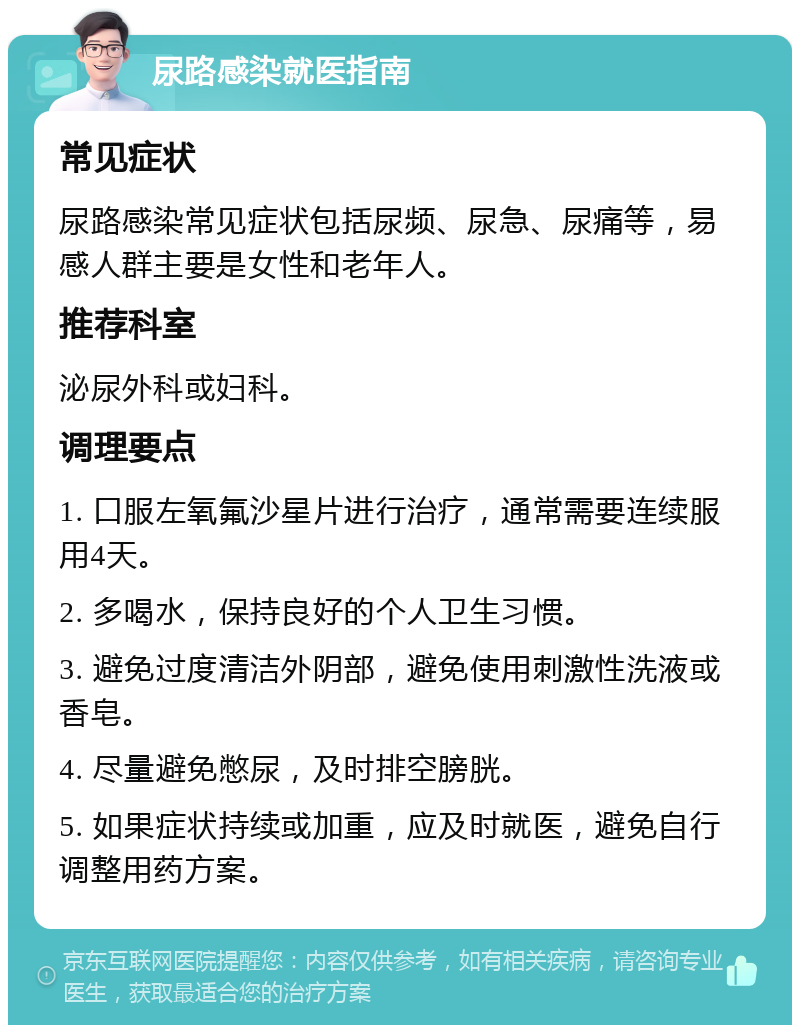 尿路感染就医指南

常见症状

尿路感染常见症状包括尿频、尿急、尿痛等，易感人群主要是女性和老年人。

推荐科室

泌尿外科或妇科。

调理要点

1. 口服左氧氟沙星片进行治疗，通常需要连续服用4天。

2. 多喝水，保持良好的个人卫生习惯。

3. 避免过度清洁外阴部，避免使用刺激性洗液或香皂。

4. 尽量避免憋尿，及时排空膀胱。

5. 如果症状持续或加重，应及时就医，避免自行调整用药方案。

京东互联网医院提醒您：内容仅供参考，如有相关疾病，请咨询专业医生，获取最适合您的治疗方案